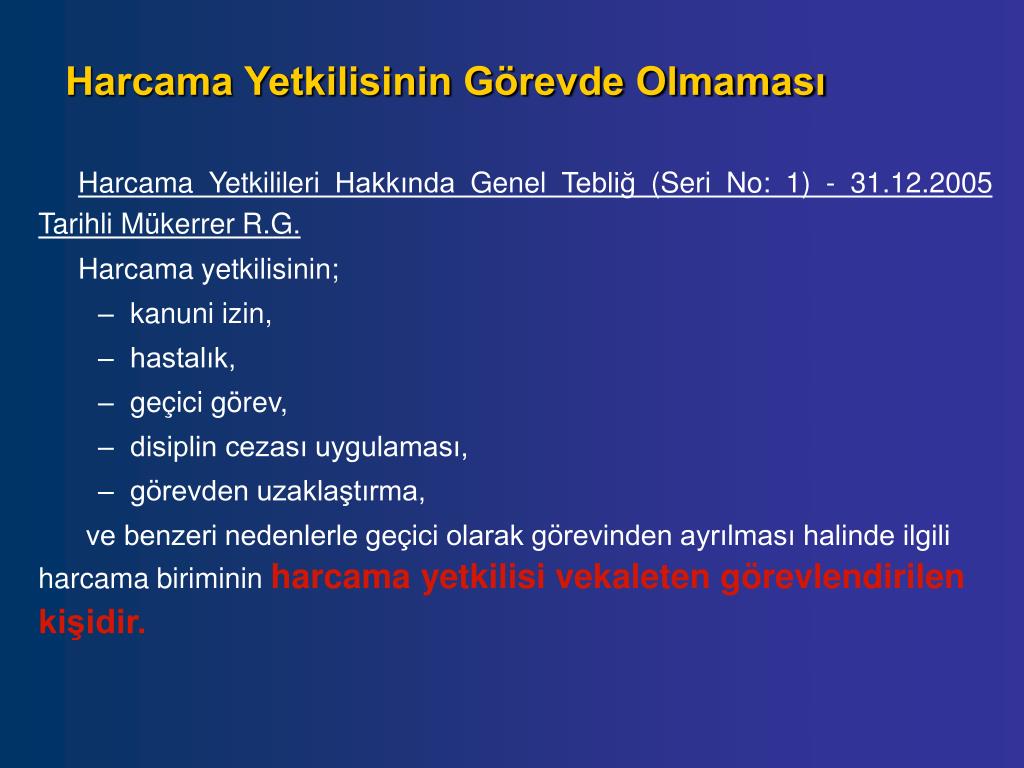 Harcama Yetkilisinin Görevde Olmaması

Harcama Yetkilileri Hakkında Genel Tebliğ (Seri No: 1) - 31.12.2005 Tarihli Mükerrer R.G.

Harcama yetkilisinin;

– kanuni izin,
– hastalık,
– geçici görev,
– disiplin cezası uygulaması,
– görevden uzaklaştırma,

ve benzeri nedenlerle geçici olarak görevinden ayrılması halinde ilgili harcama biriminin harcama yetkilisi vekaleten görevlendirilen kişidir.